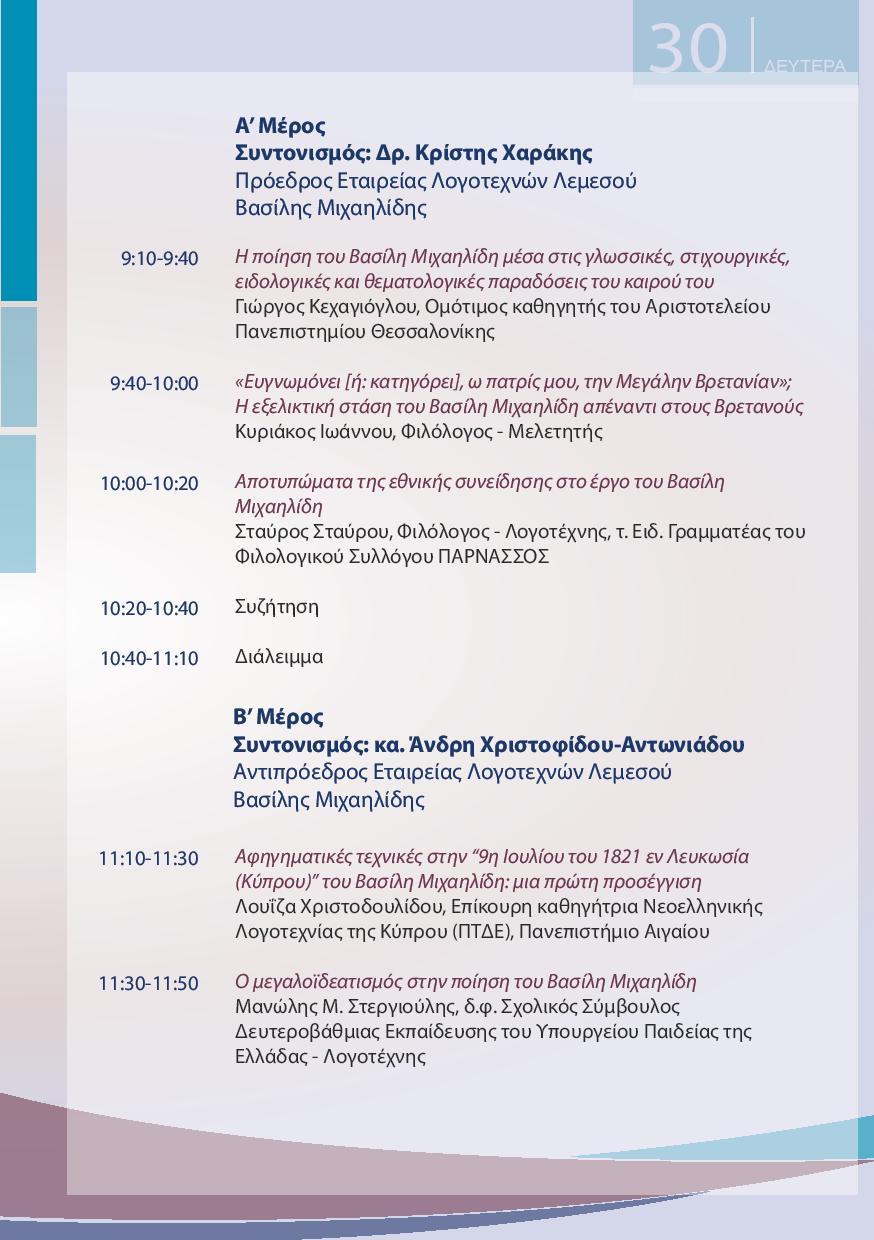 30 ΔΕΥΤΕΡΑ

Α' Μέρος
Συντονισμός: Δρ. Κρίστης Χαράκης
Πρόεδρος Εταιρείας Λογοτεχνών Λεμεσού
Βασίλης Μιχαηλίδης

9:10-9:40
Η ποίηση του Βασίλη Μιχαηλίδη μέσα στις γλωσσικές, στιχουργικές, ειδολογικές και θεματολογικές παραδόσεις του καιρού του
Γιώργος Κεχαγιόγλου, Ομότιμος καθηγητής του Αριστοτελείου Πανεπιστημίου Θεσσαλονίκης

9:40-10:00
«Ευγνωμόνει [ή: κατηγόρει], ω πατρίς μου, την Μεγάλην Βρετανίαν»; Η εξελικτική στάση του Βασίλη Μιχαηλίδη απέναντι στους Βρετανούς
Κυριάκος Ιωάννου, Φιλόλογος - Μελετητής

10:00-10:20
Αποτυπώματα της εθνικής συνείδησης στο έργο του Βασίλη Μιχαηλίδη
Σταύρος Σταύρου, Φιλόλογος - Λογοτέχνης, τ. Ειδ. Γραμματέας του Φιλολογικού Συλλόγου ΠΑΡΝΑΣΣΟΣ

10:20-10:40
Συζήτηση

10:40-11:10
Διάλειμμα

Β' Μέρος
Συντονισμός: κα. Άνδρη Χριστοφίδου-Αντωνιάδου
Αντιπρόεδρος Εταιρείας Λογοτεχνών Λεμεσού
Βασίλης Μιχαηλίδης

11:10-11:30
Αφηγηματικές τεχνικές στην "9η Ιουλίου του 1821 εν Λευκωσία (Κύπρου)" του Βασίλη Μιχαηλίδη: μια πρώτη προσέγγιση
Λουΐζα Χριστοδουλίδου, Επίκουρη καθηγήτρια Νεοελληνικής Λογοτεχνίας της Κύπρου (ΠΤΔΕ), Πανεπιστήμιο Αιγαίου

11:30-11:50
Ο μεγαλοϊδεατισμός στην ποίηση του Βασίλη Μιχαηλίδη
Μανώλης Μ. Στεργιούλης, δ.φ. Σχολικός Σύμβουλος Δευτεροβάθμιας Εκπαίδευσης του Υπουργείου Παιδείας της Ελλάδας - Λογοτέχνης